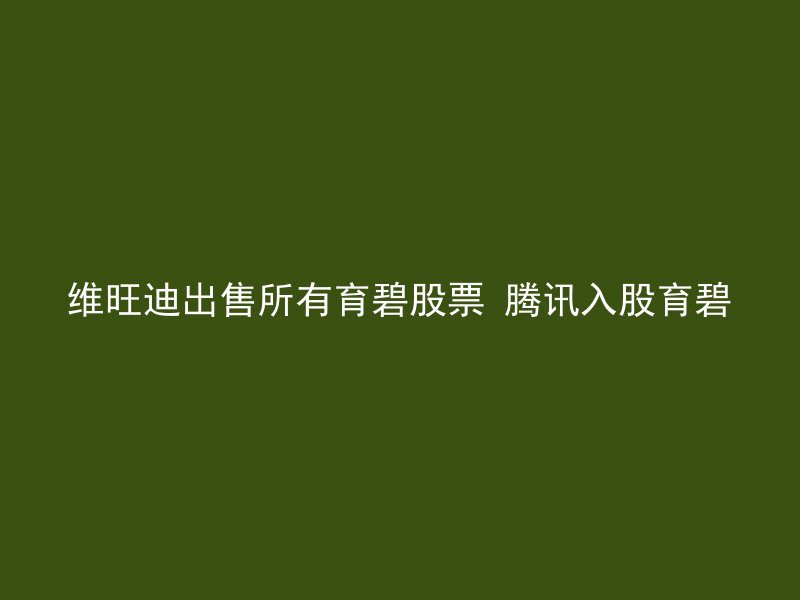 维旺迪出售所有育碧股票 腾讯入股育碧